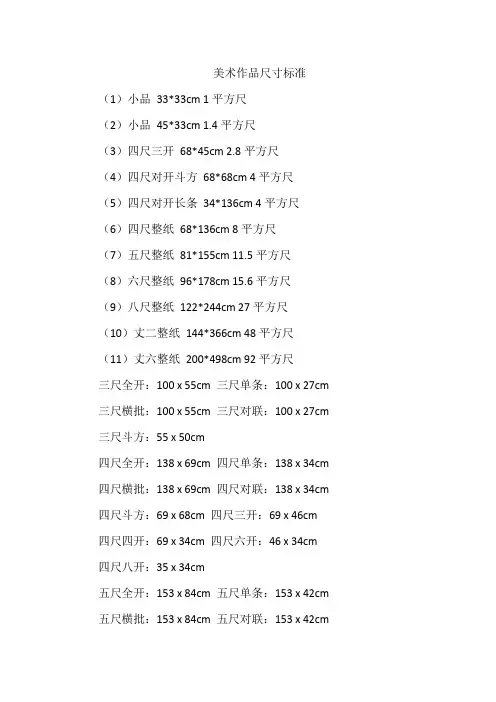 美术作品尺寸标准

（1）小品 33*33cm 1 平方尺

（2）小品 45*33cm 1.4 平方尺

（3）四尺三开 68*45cm 2.8 平方尺

（4）四尺对开斗方 68*68cm 4 平方尺

（5）四尺对开长条 34*136cm 4 平方尺

（6）四尺整纸 68*136cm 8 平方尺

（7）五尺整纸 81*155cm 11.5 平方尺

（8）六尺整纸 96*178cm 15.6 平方尺

（9）八尺整纸 122*244cm 27 平方尺

（10）丈二整纸 144*366cm 48 平方尺

（11）丈六整纸 200*498cm 92 平方尺

三尺全开：100 x 55cm 三尺单条：100 x 27cm

三尺横批：100 x 55cm 三尺对联：100 x 27cm

三尺斗方：55 x 50cm

四尺全开：138 x 69cm 四尺单条：138 x 34cm

四尺横批：138 x 69cm 四尺对联：138 x 34cm

四尺斗方：69 x 68cm 四尺三开：69 x 46cm

四尺四开：69 x 34cm 四尺六开：46 x 34cm

四尺八开：35 x 34cm

五尺全开：153 x 84cm 五尺单条：153 x 42cm

五尺横批：153 x 84cm 五尺对联：153 x 42cm